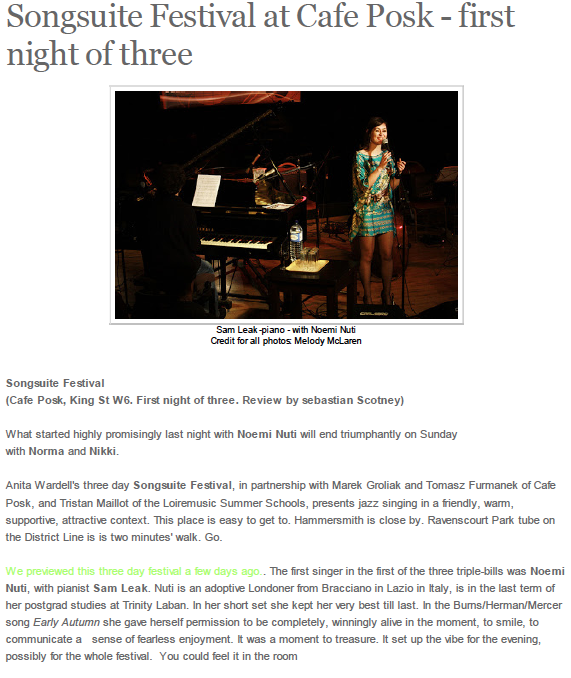 Songsuite Festival at Cafe Posk - first night of three

Sam Leak-piano - with Noemi Nuti
Credit for all photos: Melody McLaren

Songsuite Festival
(Cafe Posk, King St W6. First night of three. Review by sebastian Scotney)

What started highly promisingly last night with Noemi Nuti will end triumphantly on Sunday with Norma and Nikki.

Anita Wardell's three day Songsuite Festival, in partnership with Marek Groliak and Tomasz Furmanek of Cafe Posk, and Tristan Maillot of the Loiremusic Summer Schools, presents jazz singing in a friendly, warm, supportive, attractive context. This place is easy to get to. Hammersmith is close by. Ravenscourt Park tube on the District Line is is two minutes' walk. Go.

We previewed this three day festival a few days ago.. The first singer in the first of the three triple-bills was Noemi Nuti, with pianist Sam Leak. Nuti is an adoptive Londoner from Bracciano in Lazio in Italy, is in the last term of her postgrad studies at Trinity Laban. In her short set she kept her very best till last. In the Burns/Herman/Mercer song Early Autumn she gave herself permission to be completely, winningly alive in the moment, to smile, to communicate a sense of fearless enjoyment. It was a moment to treasure. It set up the vibe for the evening, possibly for the whole festival. You could feel it in the room